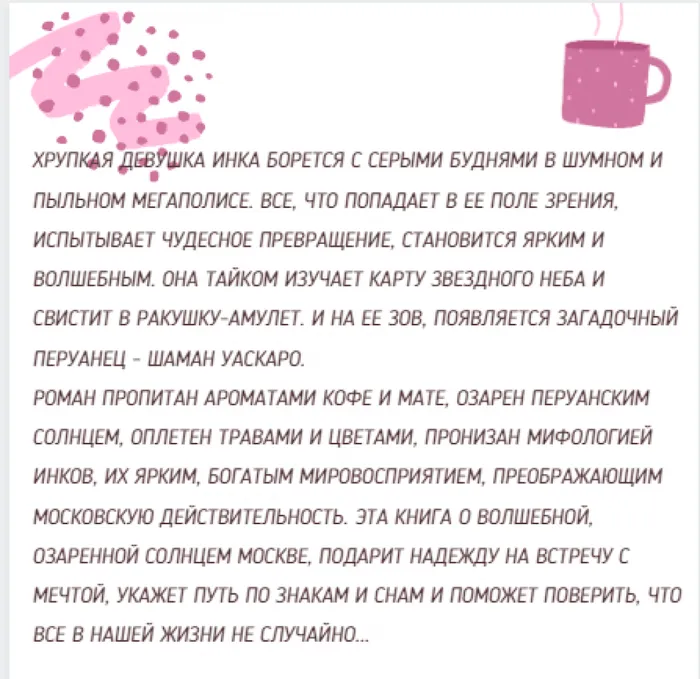 ХРУПКАЯ ДЕВУШКА ИНКА БОРЕТСЯ С СЕРЫМИ БУДНЯМИ В ШУМНОМ И ПЫЛЬНОМ МЕГАПОЛИСЕ. ВСЕ, ЧТО ПОПАДАЕТ В ЕЕ ПОЛЕ ЗРЕНИЯ, ИСПЫТЫВАЕТ ЧУДЕСНОЕ ПРЕВРАЩЕНИЕ, СТАНОВИТСЯ ЯРКИМ И ВОЛШЕБНЫМ. ОНА ТАЙКОМ ИЗУЧАЕТ КАРТУ ЗВЕЗДНОГО НЕБА И СВИСТИТ В РАКУШКУ-АМУЛЕТ. И НА ЕЕ ЗОВ, ПОЯВЛЯЕТСЯ ЗАГАДОЧНЫЙ ПЕРУАНЕЦ - ШАМАН УАСКАРО.
РОМАН ПРОПИТАН АРОМАТАМИ КОФЕ И МАТЕ, ОЗАРЕН ПЕРУАНСКИМ СОЛНЦЕМ, ОПЛЕТЕН ТРАВАМИ И ЦВЕТАМИ, ПРОНИЗАН МИФОЛОГИЕЙ ИНКОВ, ИХ ЯРКИМ, БОГАТЫМ МИРОВОСПРИЯТИЕМ, ПРЕОБРАЖАЮЩИМ МОСКОВСКУЮ ДЕЙСТВИТЕЛЬНОСТЬ. ЭТА КНИГА О ВОЛШЕБНОЙ, ОЗАРЕННОЙ СОЛНЦЕМ МОСКВЕ, ПОДАРИТ НАДЕЖДУ НА ВСТРЕЧУ С МЕЧТОЙ, УКАЖЕТ ПУТЬ ПО ЗНАКАМ И СНАМ И ПОМОЖЕТ ПОВЕРИТЬ, ЧТО ВСЕ В НАШЕЙ ЖИЗНИ НЕ СЛУЧАЙНО...